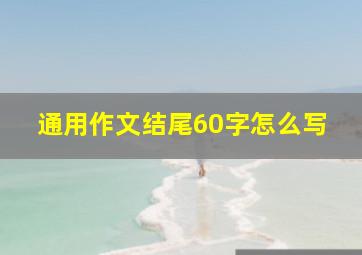 通用作文结尾60字怎么写